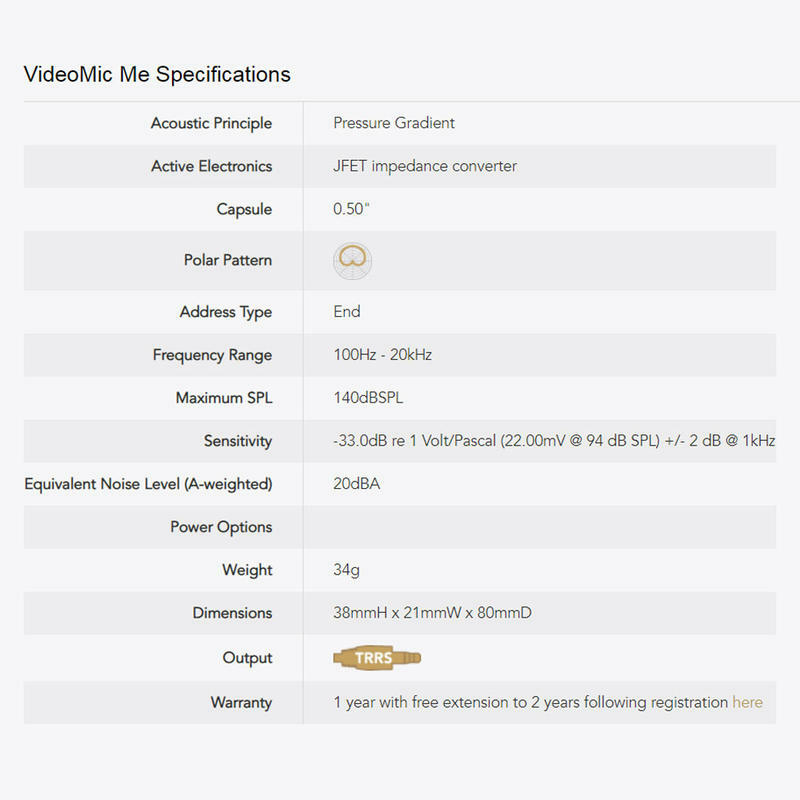 VideoMic Me Specifications

| | |
|---|---|
| Acoustic Principle | Pressure Gradient |
| Active Electronics | JFET impedance converter |
| Capsule | 0.50" |
| Polar Pattern | |
| Address Type | End |
| Frequency Range | 100Hz - 20kHz |
| Maximum SPL | 140dBSPL |
| Sensitivity | -33.0dB re 1 Volt/Pascal (22.00mV @ 94 dB SPL) +/- 2 dB @ 1kHz |
| Equivalent Noise Level (A-weighted) | 20dBA |
| Power Options | |
| Weight | 34g |
| Dimensions | 38mmH x 21mmW x 80mmD |
| Output | TRRS |
| Warranty | 1 year with free extension to 2 years following registration here |